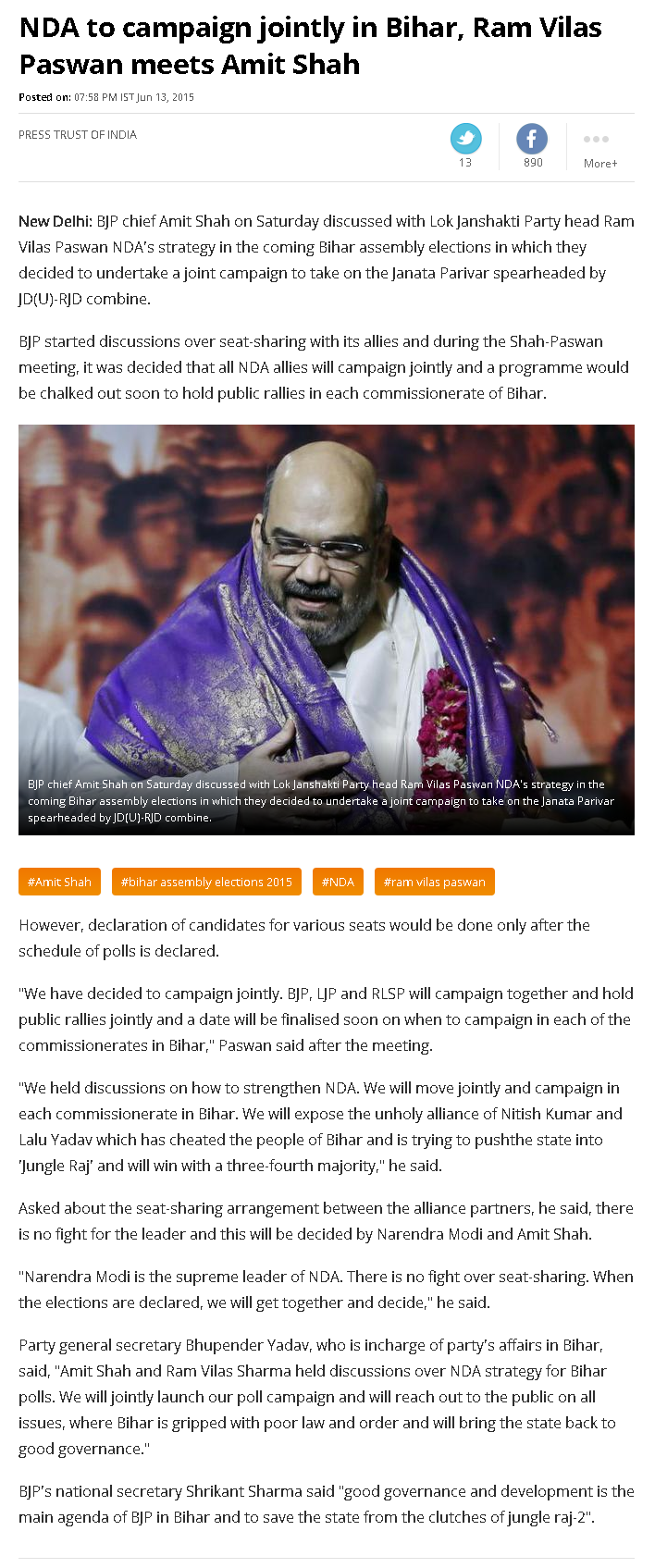 NDA to campaign jointly in Bihar, Ram Vilas Paswan meets Amit Shah

Posted on: 07:58 PM IST Jun 13, 2015

PRESS TRUST OF INDIA

13

890

More+

New Delhi: BJP chief Amit Shah on Saturday discussed with Lok Janshakti Party head Ram Vilas Paswan NDA's strategy in the coming Bihar assembly elections in which they decided to undertake a joint campaign to take on the Janata Parivar spearheaded by JD(U)-RJD combine.

BJP started discussions over seat-sharing with its allies and during the Shah-Paswan meeting, it was decided that all NDA allies will campaign jointly and a programme would be chalked out soon to hold public rallies in each commissionerate of Bihar.

BJP chief Amit Shah on Saturday discussed with Lok Janshakti Party head Ram Vilas Paswan NDA's strategy in the coming Bihar assembly elections in which they decided to undertake a joint campaign to take on the Janata Parivar spearheaded by JD(U)-RJD combine.

#Amit Shah #bihar assembly elections 2015 #NDA #ram vilas paswan

However, declaration of candidates for various seats would be done only after the schedule of polls is declared.

"We have decided to campaign jointly. BJP, LJP and RLSP will campaign together and hold public rallies jointly and a date will be finalised soon on when to campaign in each of the commissionerates in Bihar," Paswan said after the meeting.

"We held discussions on how to strengthen NDA. We will move jointly and campaign in each commissionerate in Bihar. We will expose the unholy alliance of Nitish Kumar and Lalu Yadav which has cheated the people of Bihar and is trying to pushthe state into 'Jungle Raj' and will win with a three-fourth majority," he said.

Asked about the seat-sharing arrangement between the alliance partners, he said, there is no fight for the leader and this will be decided by Narendra Modi and Amit Shah.

"Narendra Modi is the supreme leader of NDA. There is no fight over seat-sharing. When the elections are declared, we will get together and decide," he said.

Party general secretary Bhupender Yadav, who is incharge of party's affairs in Bihar, said, "Amit Shah and Ram Vilas Sharma held discussions over NDA strategy for Bihar polls. We will jointly launch our poll campaign and will reach out to the public on all issues, where Bihar is gripped with poor law and order and will bring the state back to good governance."

BJP's national secretary Shrikant Sharma said "good governance and development is the main agenda of BJP in Bihar and to save the state from the clutches of jungle raj-2".